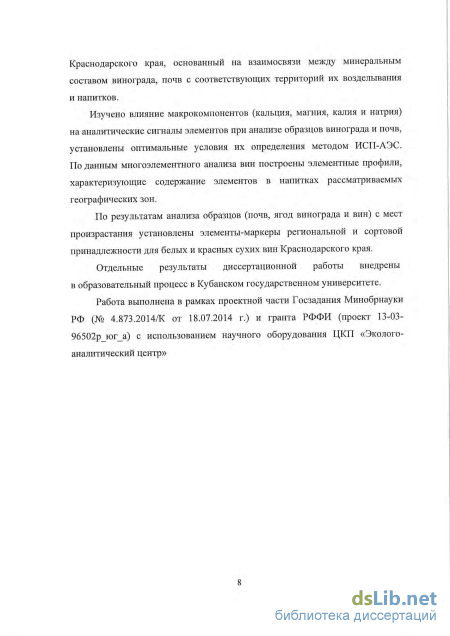 Краснодарского края, основанный на взаимосвязи между минеральным составом винограда, почв с соответствующих территорий их возделывания и напитков.

Изучено влияние макрокомпонентов (кальция, магния, калия и натрия) на аналитические сигналы элементов при анализе образцов винограда и почв, установлены оптимальные условия их определения методом ИСП-АЭС. По данным многоэлементного анализа вин построены элементные профили, характеризующие содержание элементов в напитках рассматриваемых географических зон.

По результатам анализа образцов (почв, ягод винограда и вин) с мест произрастания установлены элементы-маркеры региональной и сортовой принадлежности для белых и красных сухих вин Краснодарского края.

Отдельные результаты диссертационной работы внедрены в образовательный процесс в Кубанском государственном университете.

Работа выполнена в рамках проектной части Госзадания Минобрнауки РФ (№ 4.873.2014/К от 18.07.2014 г.) и гранта РФФИ (проект 13-03-96502р_юг_а) с использованием научного оборудования ЦКП «Эколого-аналитический центр»

8

dsLib.net
библиотека диссертаций